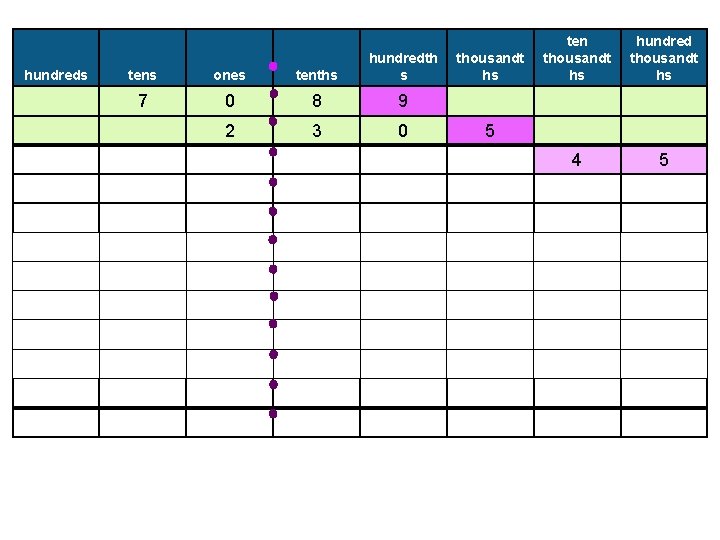 | hundreds | tens | ones | tenths | hundredths | thousandths | ten thousandths | hundred thousandths |
|---|---|---|---|---|---|---|---|
|  | 7 | 0 | 8 | 9 |  |  |  |
|  |  | 2 | 3 | 0 | 5 |  |  |
|  |  |  |  |  |  | 4 | 5 |
|  |  |  |  |  |  |  |  |
|  |  |  |  |  |  |  |  |
|  |  |  |  |  |  |  |  |
|  |  |  |  |  |  |  |  |
|  |  |  |  |  |  |  |  |
|  |  |  |  |  |  |  |  |
|  |  |  |  |  |  |  |  |
|  |  |  |  |  |  |  |  |
|  |  |  |  |  |  |  |  |